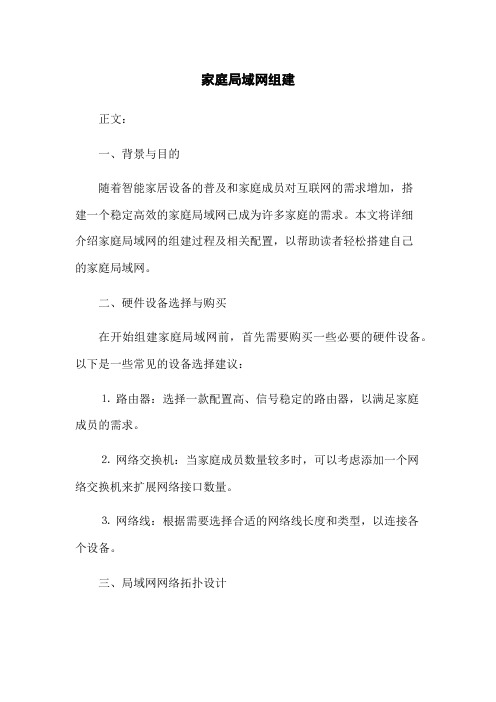 家庭局域网组建

正文：

一、背景与目的

随着智能家居设备的普及和家庭成员对互联网的需求增加，搭建一个稳定高效的家庭局域网已成为许多家庭的需求。本文将详细介绍家庭局域网的组建过程及相关配置，以帮助读者轻松搭建自己的家庭局域网。

二、硬件设备选择与购买

在开始组建家庭局域网前，首先需要购买一些必要的硬件设备。以下是一些常见的设备选择建议：

1. 路由器：选择一款配置高、信号稳定的路由器，以满足家庭成员的需求。

2. 网络交换机：当家庭成员数量较多时，可以考虑添加一个网络交换机来扩展网络接口数量。

3. 网络线：根据需要选择合适的网络线长度和类型，以连接各个设备。

三、局域网网络拓扑设计